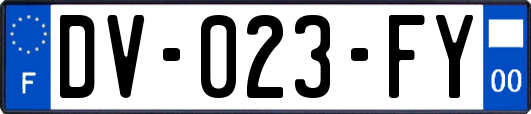 F

DV-023-FY

00